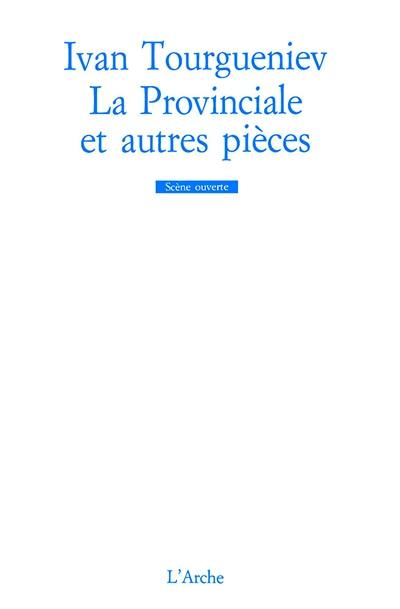 Ivan Tourgueniev
La Provinciale
et autres pièces

Scène ouverte

L'Arche